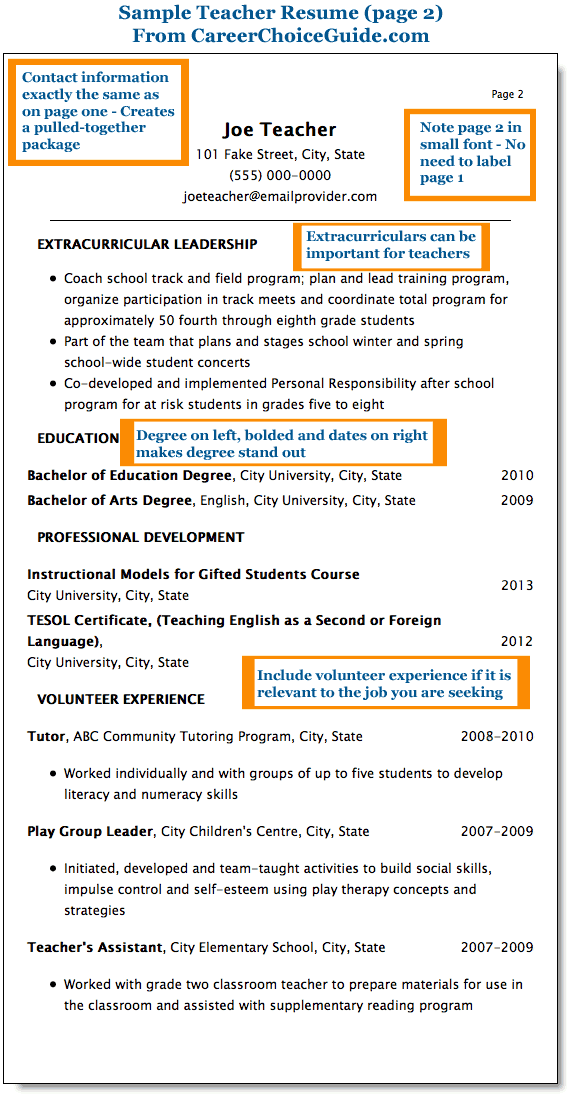 Sample Teacher Resume (page 2)
From CareerChoiceGuide.com

Contact information exactly the same as on page one - Creates a pulled-together package

Page 2

Joe Teacher
101 Fake Street, City, State
(555) 000-0000
joeteacher@emailprovider.com

Note page 2 in small font - No need to label page 1

EXTRACURRICULAR LEADERSHIP

Extracurriculars can be important for teachers

• Coach school track and field program; plan and lead training program, organize participation in track meets and coordinate total program for approximately 50 fourth through eighth grade students
• Part of the team that plans and stages school winter and spring school-wide student concerts
• Co-developed and implemented Personal Responsibility after school program for at risk students in grades five to eight

EDUCATION

Degree on left, bolded and dates on right makes degree stand out

Bachelor of Education Degree, City University, City, State 2010
Bachelor of Arts Degree, English, City University, City, State 2009

PROFESSIONAL DEVELOPMENT

Instructional Models for Gifted Students Course
City University, City, State 2013

TESOL Certificate, (Teaching English as a Second or Foreign Language),
City University, City, State 2012

Include volunteer experience if it is relevant to the job you are seeking

VOLUNTEER EXPERIENCE

Tutor, ABC Community Tutoring Program, City, State 2008-2010

• Worked individually and with groups of up to five students to develop literacy and numeracy skills

Play Group Leader, City Children's Centre, City, State 2007-2009

• Initiated, developed and team-taught activities to build social skills, impulse control and self-esteem using play therapy concepts and strategies

Teacher's Assistant, City Elementary School, City, State 2007-2009

• Worked with grade two classroom teacher to prepare materials for use in the classroom and assisted with supplementary reading program